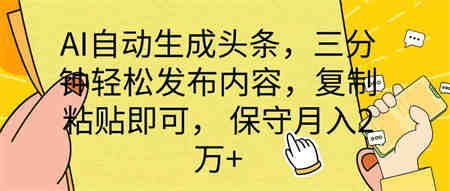 AI自动生成头条，三分钟轻松发布内容，复制粘贴即可， 保守月入2万+